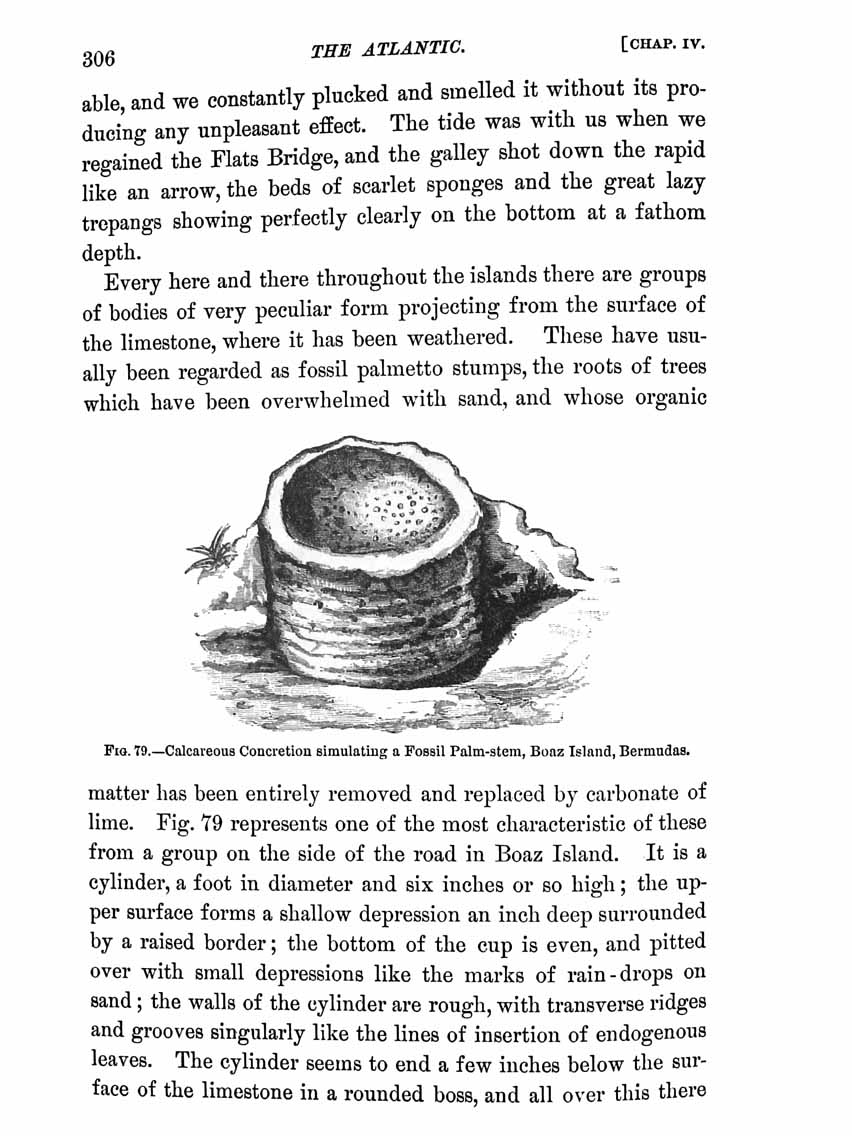 306 THE ATLANTIC. [CHAP. IV.

able, and we constantly plucked and smelled it without its producing any unpleasant effect. The tide was with us when we regained the Flats Bridge, and the galley shot down the rapid like an arrow, the beds of scarlet sponges and the great lazy trepangs showing perfectly clearly on the bottom at a fathom depth.

Every here and there throughout the islands there are groups of bodies of very peculiar form projecting from the surface of the limestone, where it has been weathered. These have usually been regarded as fossil palmetto stumps, the roots of trees which have been overwhelmed with sand, and whose organic

FIG. 79.—Calcareous Concretion simulating a Fossil Palm-stem, Boaz Island, Bermudas.

matter has been entirely removed and replaced by carbonate of lime. Fig. 79 represents one of the most characteristic of these from a group on the side of the road in Boaz Island. It is a cylinder, a foot in diameter and six inches or so high; the upper surface forms a shallow depression an inch deep surrounded by a raised border; the bottom of the cup is even, and pitted over with small depressions like the marks of rain-drops on sand; the walls of the cylinder are rough, with transverse ridges and grooves singularly like the lines of insertion of endogenous leaves. The cylinder seems to end a few inches below the surface of the limestone in a rounded boss, and all over this there